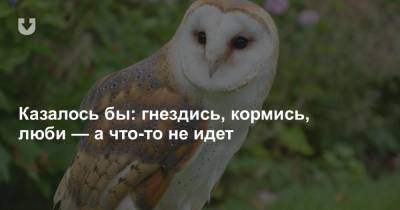 Казалось бы: гнездись, кормись, люби — а что-то не идет